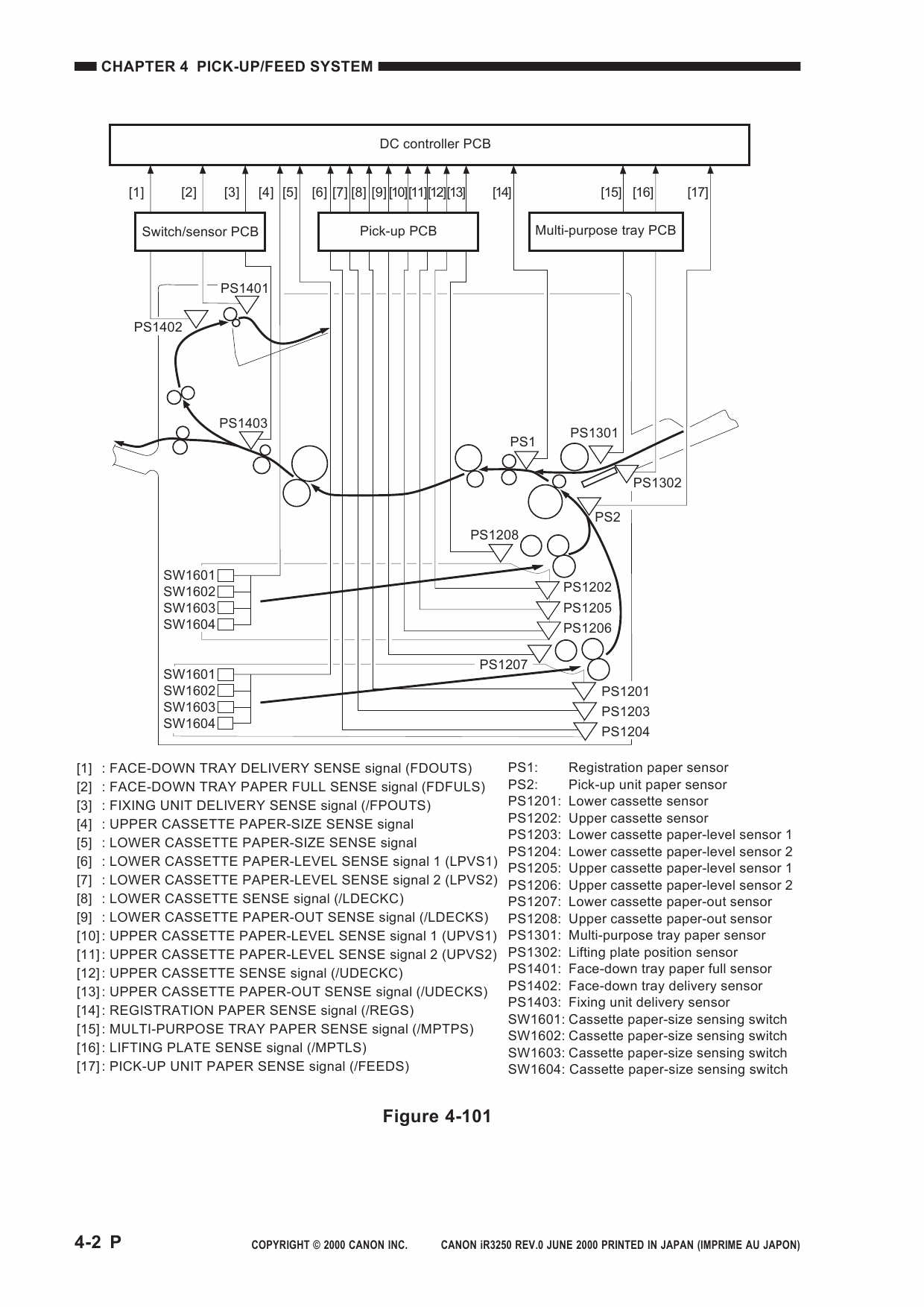 CHAPTER 4 PICK-UP/FEED SYSTEM

DC controller PCB

[1] [2] [3] [4] [5] [6] [7] [8] [9] [10] [11] [12] [13] [14] [15] [16] [17]

Switch/sensor PCB

Pick-up PCB

Multi-purpose tray PCB

PS1401
PS1402
PS1403
PS1
PS1301
PS1302
PS2
PS1208
SW1601
SW1602
SW1603
SW1604
PS1202
PS1205
PS1206
PS1207
SW1601
SW1602
SW1603
SW1604
PS1201
PS1203
PS1204

[1] : FACE-DOWN TRAY DELIVERY SENSE signal (FDOUTS)
[2] : FACE-DOWN TRAY PAPER FULL SENSE signal (FDFULS)
[3] : FIXING UNIT DELIVERY SENSE signal (/FPOUTS)
[4] : UPPER CASSETTE PAPER-SIZE SENSE signal
[5] : LOWER CASSETTE PAPER-SIZE SENSE signal
[6] : LOWER CASSETTE PAPER-LEVEL SENSE signal 1 (LPVS1)
[7] : LOWER CASSETTE PAPER-LEVEL SENSE signal 2 (LPVS2)
[8] : LOWER CASSETTE SENSE signal (/LDECKC)
[9] : LOWER CASSETTE PAPER-OUT SENSE signal (/LDECKS)
[10] : UPPER CASSETTE PAPER-LEVEL SENSE signal 1 (UPVS1)
[11] : UPPER CASSETTE PAPER-LEVEL SENSE signal 2 (UPVS2)
[12] : UPPER CASSETTE SENSE signal (/UDECKC)
[13] : UPPER CASSETTE PAPER-OUT SENSE signal (/UDECKS)
[14] : REGISTRATION PAPER SENSE signal (/REGS)
[15] : MULTI-PURPOSE TRAY PAPER SENSE signal (/MPTPS)
[16] : LIFTING PLATE SENSE signal (/MPTLS)
[17] : PICK-UP UNIT PAPER SENSE signal (/FEEDS)

PS1: Registration paper sensor
PS2: Pick-up unit paper sensor
PS1201: Lower cassette sensor
PS1202: Upper cassette sensor
PS1203: Lower cassette paper-level sensor 1
PS1204: Lower cassette paper-level sensor 2
PS1205: Upper cassette paper-level sensor 1
PS1206: Upper cassette paper-level sensor 2
PS1207: Lower cassette paper-out sensor
PS1208: Upper cassette paper-out sensor
PS1301: Multi-purpose tray paper sensor
PS1302: Lifting plate position sensor
PS1401: Face-down tray paper full sensor
PS1402: Face-down tray delivery sensor
PS1403: Fixing unit delivery sensor
SW1601: Cassette paper-size sensing switch
SW1602: Cassette paper-size sensing switch
SW1603: Cassette paper-size sensing switch
SW1604: Cassette paper-size sensing switch

Figure 4-101

4-2 P COPYRIGHT © 2000 CANON INC. CANON iR3250 REV.0 JUNE 2000 PRINTED IN JAPAN (IMPRIME AU JAPON)